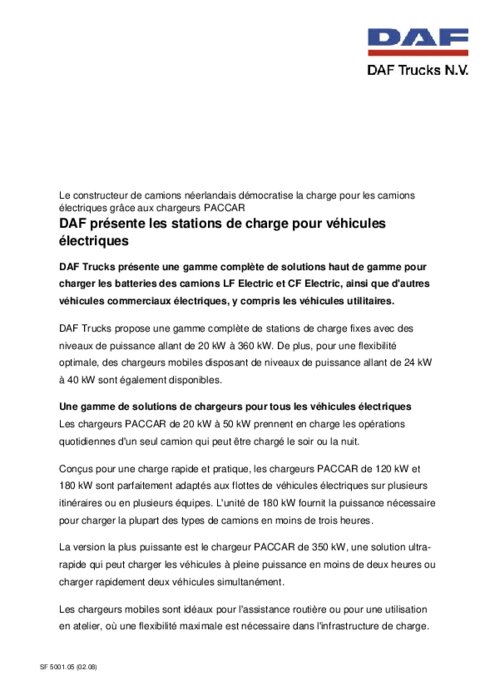 DAF

DAF Trucks N.V.

Le constructeur de camions néerlandais démocratise la charge pour les camions électriques grâce aux chargeurs PACCAR

DAF présente les stations de charge pour véhicules électriques

DAF Trucks présente une gamme complète de solutions haut de gamme pour charger les batteries des camions LF Electric et CF Electric, ainsi que d'autres véhicules commerciaux électriques, y compris les véhicules utilitaires.

DAF Trucks propose une gamme complète de stations de charge fixes avec des niveaux de puissance allant de 20 kW à 360 kW. De plus, pour une flexibilité optimale, des chargeurs mobiles disposant de niveaux de puissance allant de 24 kW à 40 kW sont également disponibles.

Une gamme de solutions de chargeurs pour tous les véhicules électriques
Les chargeurs PACCAR de 20 kW à 50 kW prennent en charge les opérations quotidiennes d'un seul camion qui peut être chargé le soir ou la nuit.

Conçus pour une charge rapide et pratique, les chargeurs PACCAR de 120 kW et 180 kW sont parfaitement adaptés aux flottes de véhicules électriques sur plusieurs itinéraires ou en plusieurs équipes. L'unité de 180 kW fournit la puissance nécessaire pour charger la plupart des types de camions en moins de trois heures.

La version la plus puissante est le chargeur PACCAR de 350 kW, une solution ultra-rapide qui peut charger les véhicules à pleine puissance en moins de deux heures ou charger rapidement deux véhicules simultanément.

Les chargeurs mobiles sont idéaux pour l'assistance routière ou pour une utilisation en atelier, où une flexibilité maximale est nécessaire dans l'infrastructure de charge.

SF 5001.05 (02.08)